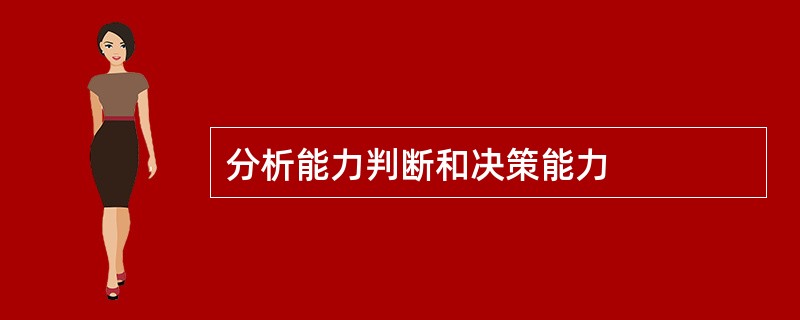 分析能力判断和决策能力